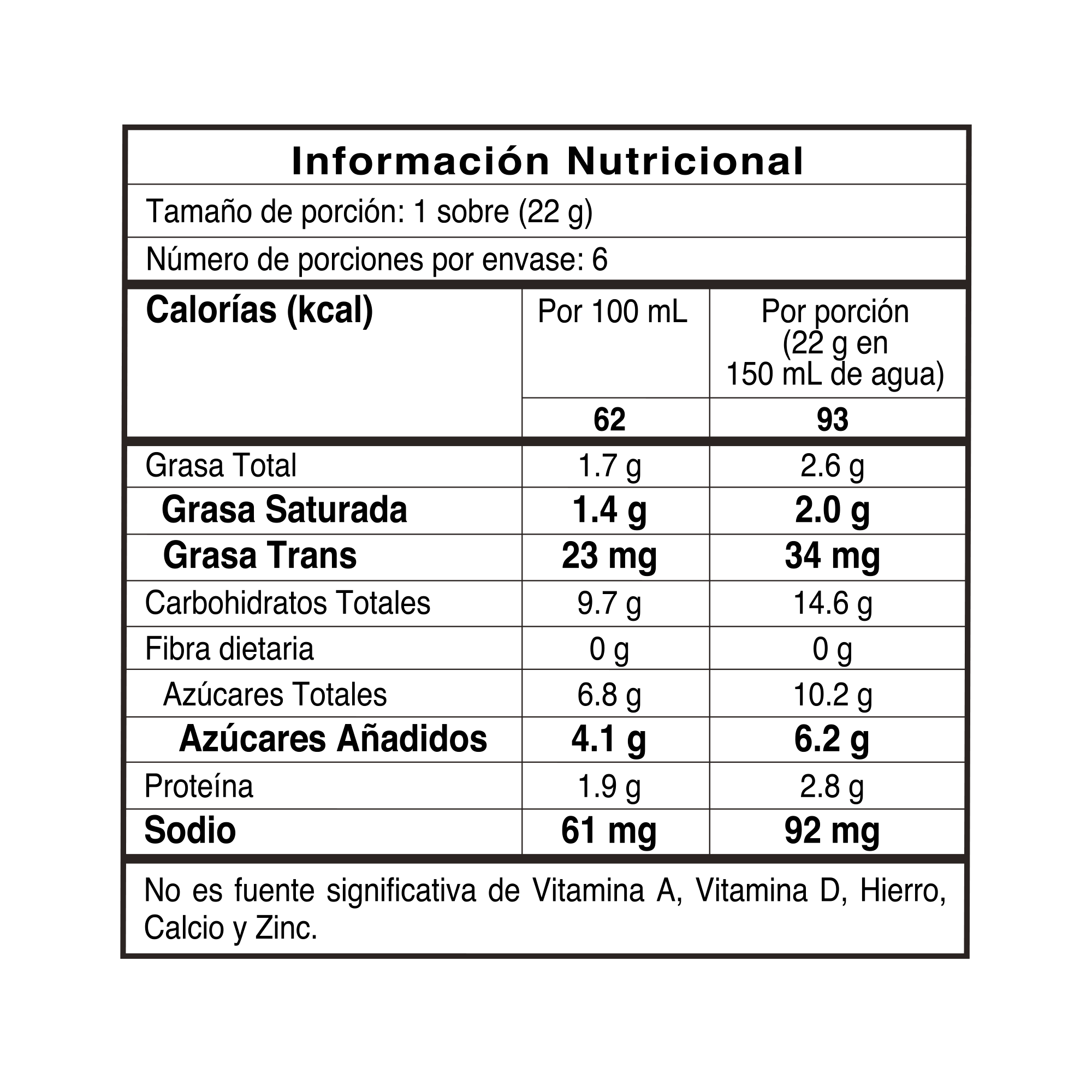 Información Nutricional

Tamaño de porción: 1 sobre (22 g)

Número de porciones por envase: 6

| Calorías (kcal) | Por 100 mL | Por porción (22 g en 150 mL de agua) |
|---|---|---|
| | 62 | 93 |
| Grasa Total | 1.7 g | 2.6 g |
| Grasa Saturada | 1.4 g | 2.0 g |
| Grasa Trans | 23 mg | 34 mg |
| Carbohidratos Totales | 9.7 g | 14.6 g |
| Fibra dietaria | 0 g | 0 g |
| Azúcares Totales | 6.8 g | 10.2 g |
| Azúcares Añadidos | 4.1 g | 6.2 g |
| Proteína | 1.9 g | 2.8 g |
| Sodio | 61 mg | 92 mg |

No es fuente significativa de Vitamina A, Vitamina D, Hierro, Calcio y Zinc.